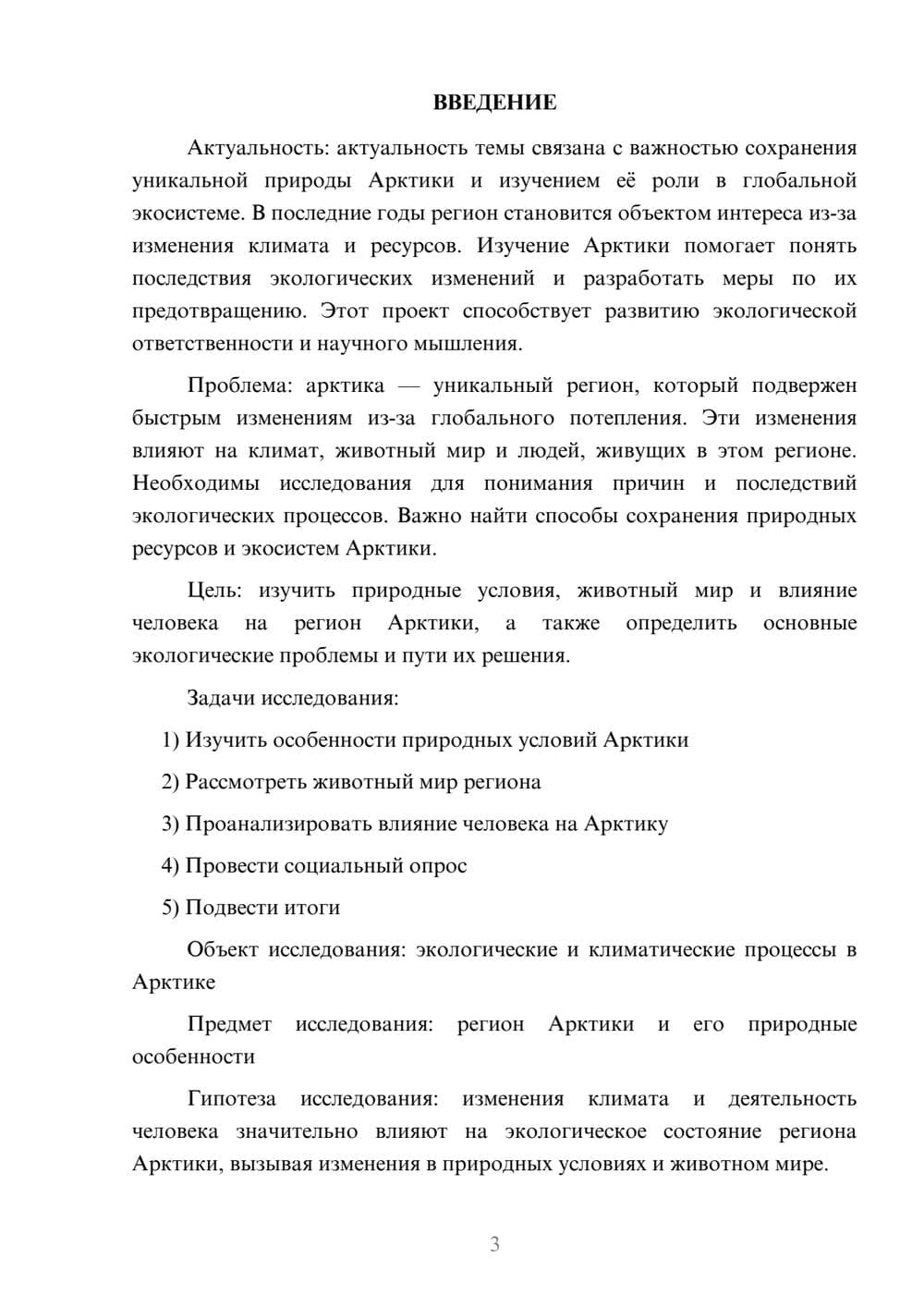 ВВЕДЕНИЕ

Актуальность: актуальность темы связана с важностью сохранения уникальной природы Арктики и изучением её роли в глобальной экосистеме. В последние годы регион становится объектом интереса из-за изменения климата и ресурсов. Изучение Арктики помогает понять последствия экологических изменений и разработать меры по их предотвращению. Этот проект способствует развитию экологической ответственности и научного мышления.

Проблема: арктика — уникальный регион, который подвержен быстрым изменениям из-за глобального потепления. Эти изменения влияют на климат, животный мир и людей, живущих в этом регионе. Необходимы исследования для понимания причин и последствий экологических процессов. Важно найти способы сохранения природных ресурсов и экосистем Арктики.

Цель: изучить природные условия, животный мир и влияние человека на регион Арктики, а также определить основные экологические проблемы и пути их решения.

Задачи исследования:

1) Изучить особенности природных условий Арктики

2) Рассмотреть животный мир региона

3) Проанализировать влияние человека на Арктику

4) Провести социальный опрос

5) Подвести итоги

Объект исследования: экологические и климатические процессы в Арктике

Предмет исследования: регион Арктики и его природные особенности

Гипотеза исследования: изменения климата и деятельность человека значительно влияют на экологическое состояние региона Арктики, вызывая изменения в природных условиях и животном мире.

3